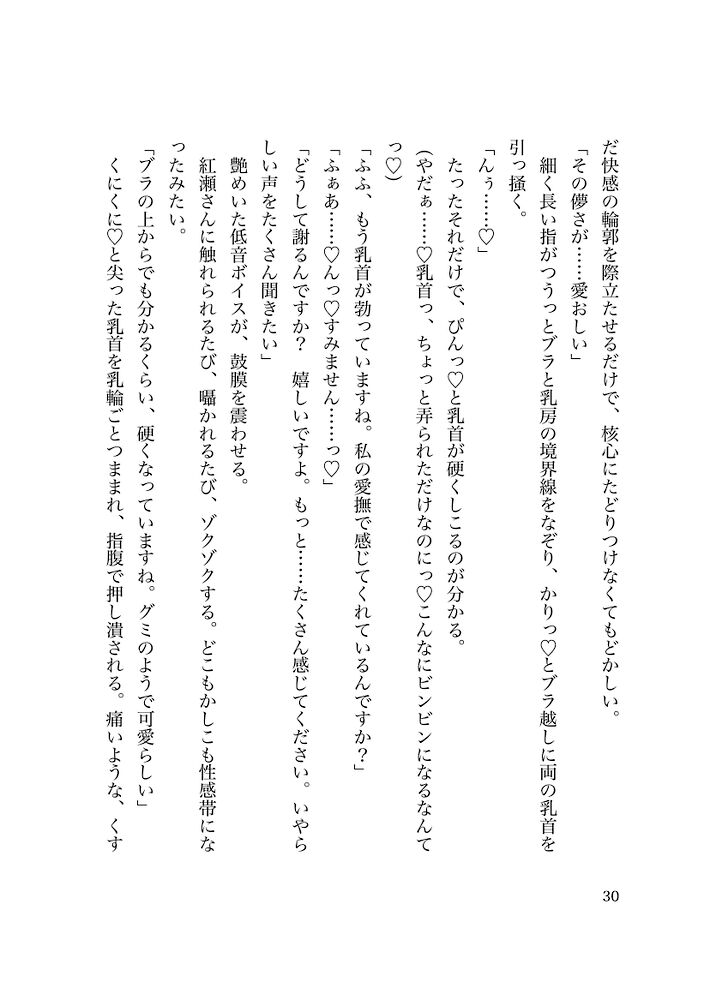 だ快感の輪郭を際立たせるだけで、核心にたどりつけなくてもどかしい。
「その儚さが……愛おしい」
細く長い指がつうっとブラと乳房の境界線をなぞり、かりっ♡とブラ越しに両の乳首を引っ掻く。
「んぅ……♡」
たったそれだけで、ぴんっ♡と乳首が硬くしこるのが分かる。
（やだぁ……♡乳首っ、ちょっと弄られただけなのにっ♡こんなにビンビンになるなんてっ♡）
「ふふ、もう乳首が勃っていますね。私の愛撫で感じてくれているんですか？」
「ふぁあ……♡んっ♡すみません……っ♡」
「どうして謝るんですか？　嬉しいですよ。もっと……たくさん感じてください。いやらしい声をたくさん聞きたい」
艶めいた低音ボイスが、鼓膜を震わせる。
紅瀬さんに触れられるたび、囁かれるたび、ゾクゾクする。どこもかしこも性感帯になったみたい。
「ブラの上からでも分かるくらい、硬くなっていますね。グミのようで可愛らしい」
くにくに♡と尖った乳首を乳輪ごとつままれ、指腹で押し潰される。痛いような、くす

30